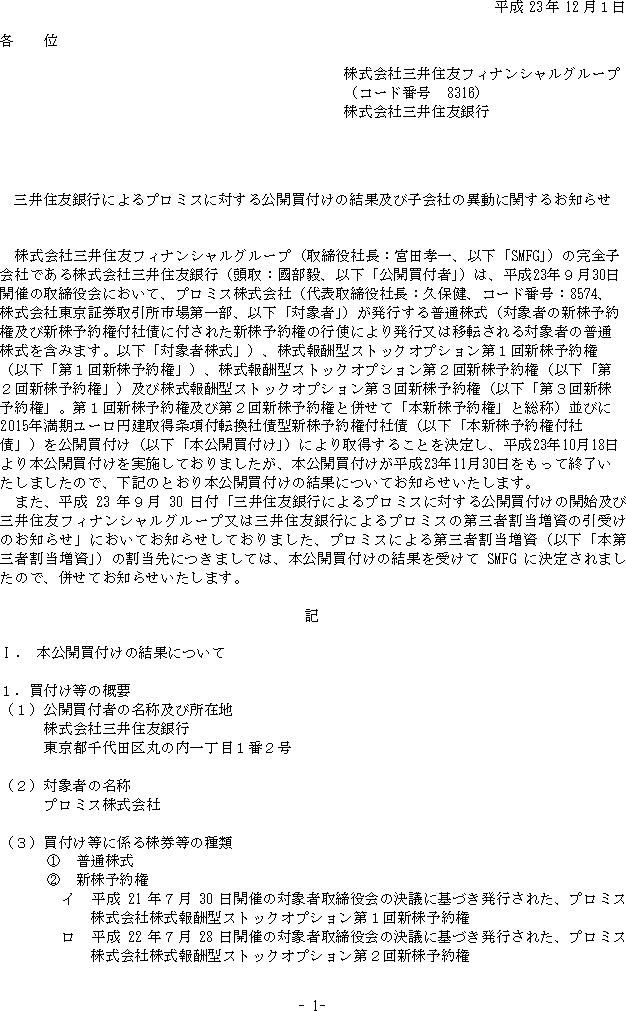 平成 23 年 12 月 1 日

各　位

株式会社三井住友フィナンシャルグループ
（コード番号　8316）
株式会社三井住友銀行

三井住友銀行によるプロミスに対する公開買付けの結果及び子会社の異動に関するお知らせ

株式会社三井住友フィナンシャルグループ（取締役社長：宮田孝一、以下「SMFG」）の完全子会社である株式会社三井住友銀行（頭取：國部毅、以下「公開買付者」）は、平成23年９月30日開催の取締役会において、プロミス株式会社（代表取締役社長：久保健、コード番号：8574、株式会社東京証券取引所市場第一部、以下「対象者」）が発行する普通株式（対象者の新株予約権及び新株予約権付社債に付された新株予約権の行使により発行又は移転される対象者の普通株式を含みます。以下「対象者株式」）、株式報酬型ストックオプション第１回新株予約権（以下「第１回新株予約権」）、株式報酬型ストックオプション第２回新株予約権（以下「第２回新株予約権」）及び株式報酬型ストックオプション第３回新株予約権（以下「第３回新株予約権」。第１回新株予約権及び第２回新株予約権と併せて「本新株予約権」と総称）並びに2015年満期ユーロ円建取得条項付転換社債型新株予約権付社債（以下「本新株予約権付社債」）を公開買付け（以下「本公開買付け」）により取得することを決定し、平成23年10月18日より本公開買付けを実施しておりましたが、本公開買付けが平成23年11月30日をもって終了いたしましたので、下記のとおり本公開買付けの結果についてお知らせいたします。

また、平成 23 年９月 30 日付「三井住友銀行によるプロミスに対する公開買付けの開始及び三井住友フィナンシャルグループ又は三井住友銀行によるプロミスの第三者割当増資の引受けのお知らせ」においてお知らせしておりました、プロミスによる第三者割当増資（以下「本第三者割当増資」）の割当先につきましては、本公開買付けの結果を受けて SMFG に決定されましたので、併せてお知らせいたします。

記

Ⅰ．本公開買付けの結果について

１．買付け等の概要
（１）公開買付者の名称及び所在地
株式会社三井住友銀行
東京都千代田区丸の内一丁目１番２号

（２）対象者の名称
プロミス株式会社

（３）買付け等に係る株券等の種類
①　普通株式
②　新株予約権
イ　平成 21 年７月 30 日開催の対象者取締役会の決議に基づき発行された、プロミス株式会社株式報酬型ストックオプション第１回新株予約権
ロ　平成 22 年７月 28 日開催の対象者取締役会の決議に基づき発行された、プロミス株式会社株式報酬型ストックオプション第２回新株予約権

- 1-